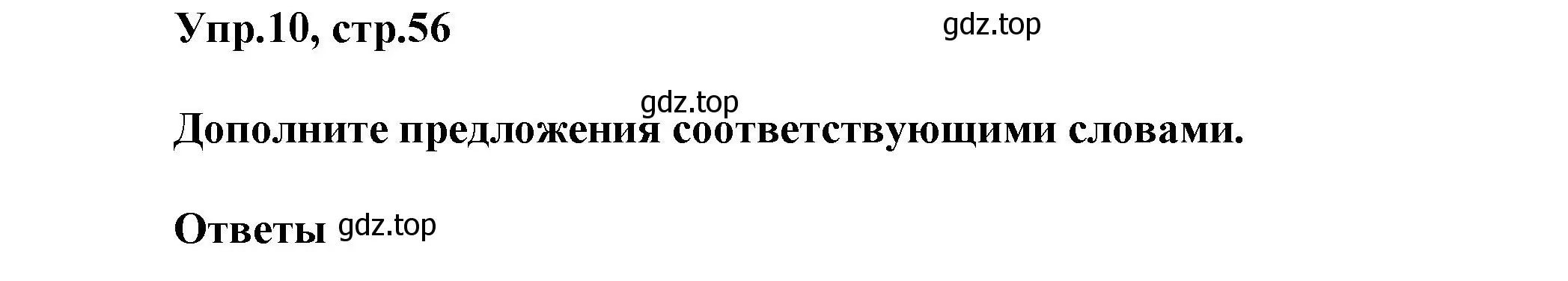 Упр.10, стр.56

gdz.top

gdz.top

Дополните предложения соответствующими словами.

Ответы gdz.top